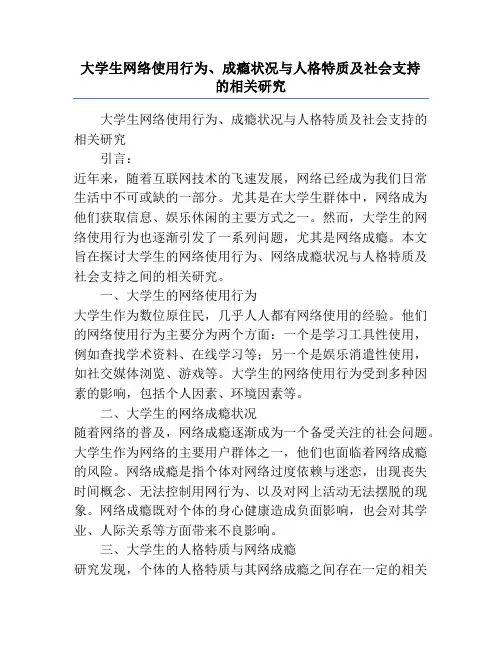 大学生网络使用行为、成瘾状况与人格特质及社会支持的相关研究

大学生网络使用行为、成瘾状况与人格特质及社会支持的相关研究

引言：

近年来，随着互联网技术的飞速发展，网络已经成为我们日常生活中不可或缺的一部分。尤其是在大学生群体中，网络成为他们获取信息、娱乐休闲的主要方式之一。然而，大学生的网络使用行为也逐渐引发了一系列问题，尤其是网络成瘾。本文旨在探讨大学生的网络使用行为、网络成瘾状况与人格特质及社会支持之间的相关研究。

一、大学生的网络使用行为

大学生作为数位原住民，几乎人人都有网络使用的经验。他们的网络使用行为主要分为两个方面：一个是学习工具性使用，例如查找学术资料、在线学习等；另一个是娱乐消遣性使用，如社交媒体浏览、游戏等。大学生的网络使用行为受到多种因素的影响，包括个人因素、环境因素等。

二、大学生的网络成瘾状况

随着网络的普及，网络成瘾逐渐成为一个备受关注的社会问题。大学生作为网络的主要用户群体之一，他们也面临着网络成瘾的风险。网络成瘾是指个体对网络过度依赖与迷恋，出现丧失时间概念、无法控制用网行为、以及对网上活动无法摆脱的现象。网络成瘾既对个体的身心健康造成负面影响，也会对其学业、人际关系等方面带来不良影响。

三、大学生的人格特质与网络成瘾

研究发现，个体的人格特质与其网络成瘾之间存在一定的相关